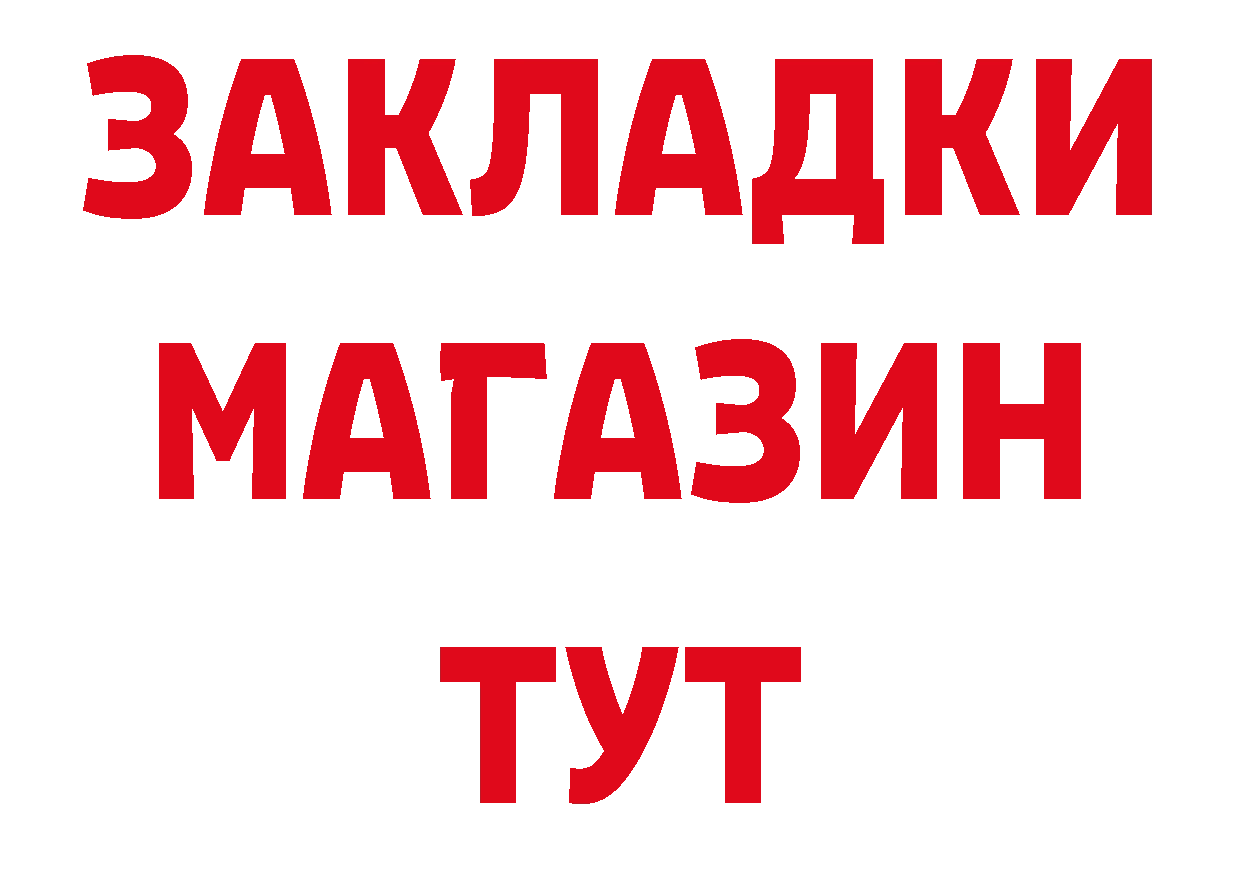 ЗАКЛАДКИ
МАГАЗИН
ТУТ